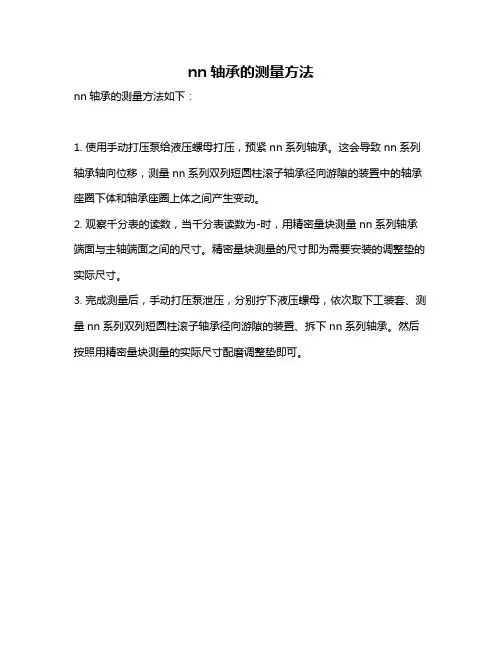 nn 轴承的测量方法

nn 轴承的测量方法如下：

1. 使用手动打压泵给液压螺母打压，预紧 nn 系列轴承。这会导致 nn 系列轴承轴向位移，测量 nn 系列双列短圆柱滚子轴承径向游隙的装置中的轴承座圈下体和轴承座圈上体之间产生变动。

2. 观察千分表的读数，当千分表读数为-时，用精密量块测量 nn 系列轴承端面与主轴端面之间的尺寸。精密量块测量的尺寸即为需要安装的调整垫的实际尺寸。

3. 完成测量后，手动打压泵泄压，分别拧下液压螺母，依次取下工装套、测量 nn 系列双列短圆柱滚子轴承径向游隙的装置、拆下 nn 系列轴承。然后按照用精密量块测量的实际尺寸配磨调整垫即可。